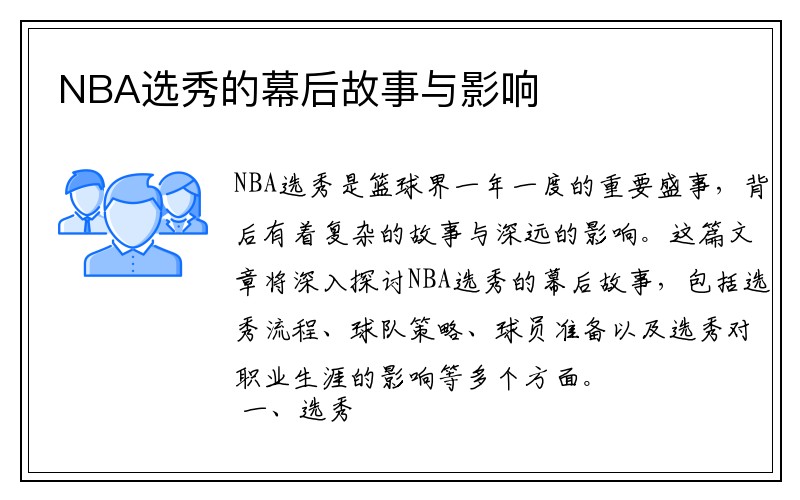 NBA选秀的幕后故事与影响

NBA选秀是篮球界一年一度的重要盛事，背后有着复杂的故事与深远的影响。这篇文章将深入探讨NBA选秀的幕后故事，包括选秀流程、球队策略、球员准备以及选秀对职业生涯的影响等多个方面。

一、选秀